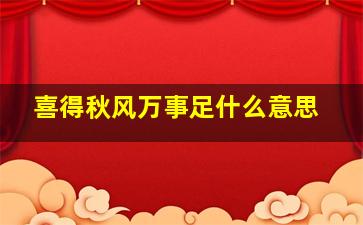 喜得秋风万事足什么意思